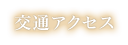 交通アクセス